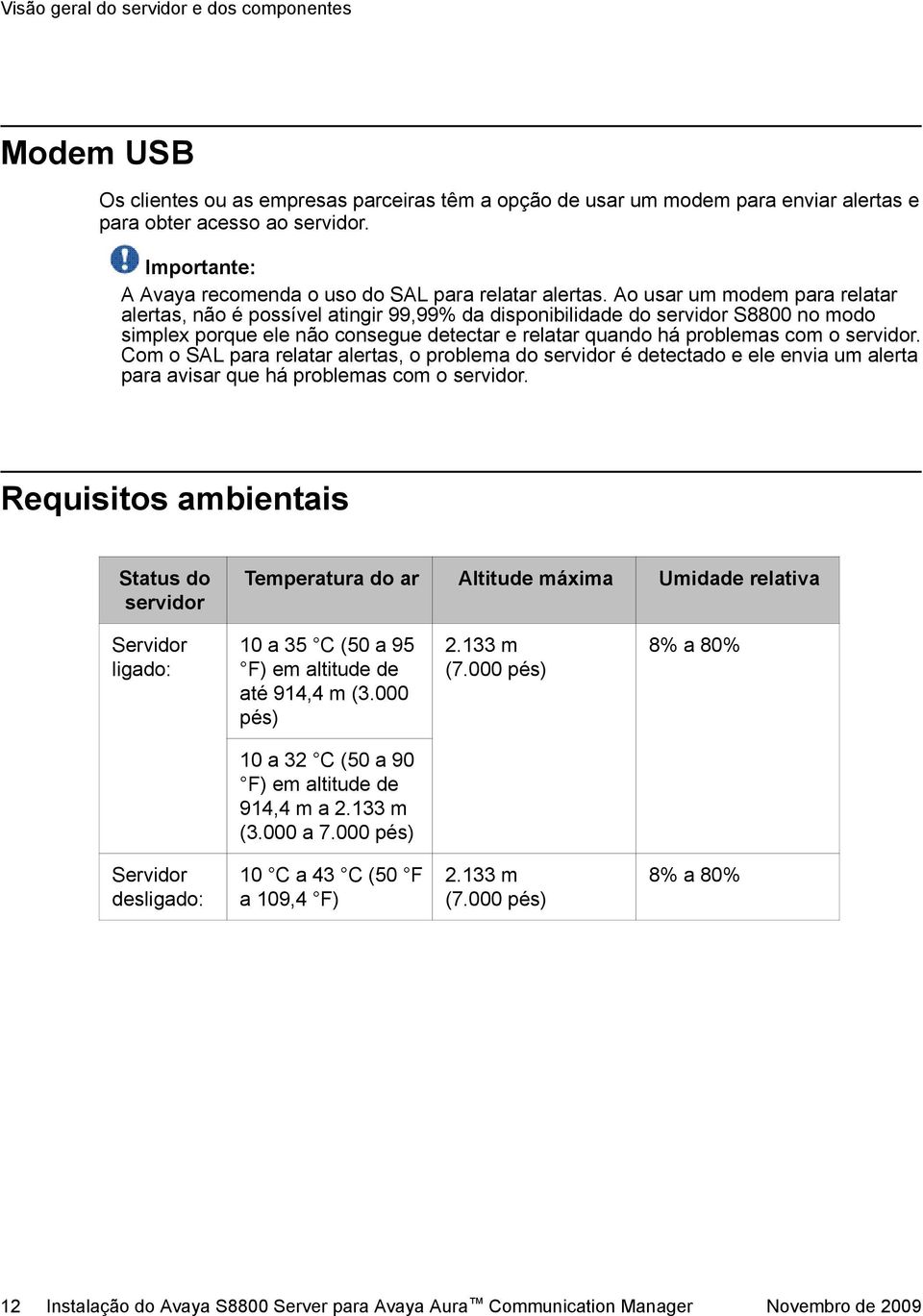 Visão geral do servidor e dos componentes

Modem USB

Os clientes ou as empresas parceiras têm a opção de usar um modem para enviar alertas e para obter acesso ao servidor.

Importante:
A Avaya recomenda o uso do SAL para relatar alertas. Ao usar um modem para relatar alertas, não é possível atingir 99,99% da disponibilidade do servidor S8800 no modo simplex porque ele não consegue detectar e relatar quando há problemas com o servidor. Com o SAL para relatar alertas, o problema do servidor é detectado e ele envia um alerta para avisar que há problemas com o servidor.

Requisitos ambientais

| Status do servidor | Temperatura do ar | Altitude máxima | Umidade relativa |
|---|---|---|---|
| Servidor ligado: | 10 a 35 °C (50 a 95 °F) em altitude de até 914,4 m (3.000 pés) | 2.133 m (7.000 pés) | 8% a 80% |
| | 10 a 32 °C (50 a 90 °F) em altitude de 914,4 m a 2.133 m (3.000 a 7.000 pés) | | |
| Servidor desligado: | 10 °C a 43 °C (50 °F a 109,4 °F) | 2.133 m (7.000 pés) | 8% a 80% |

12 Instalação do Avaya S8800 Server para Avaya Aura™ Communication Manager Novembro de 2009